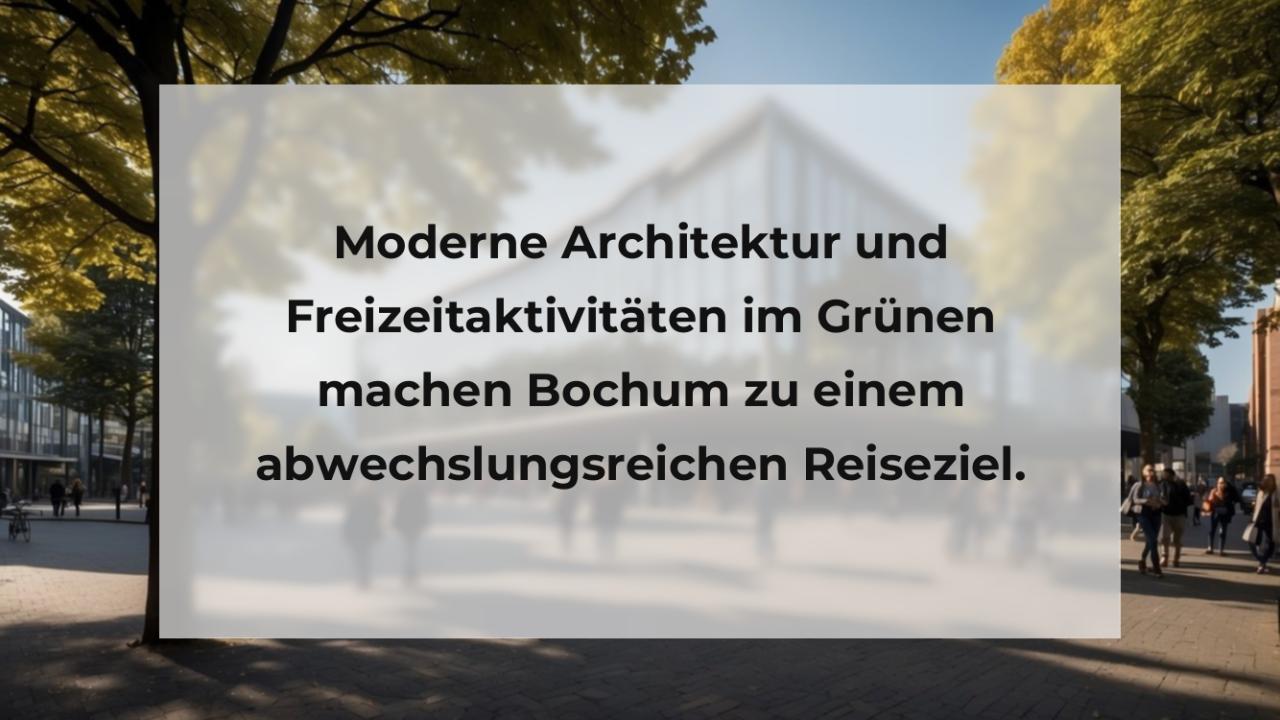 Moderne Architektur und Freizeitaktivitäten im Grünen machen Bochum zu einem abwechslungsreichen Reiseziel.